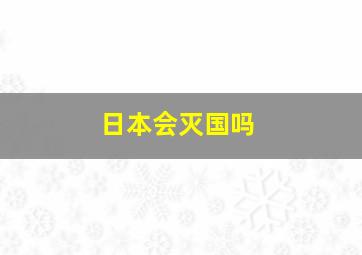 日本会灭国吗